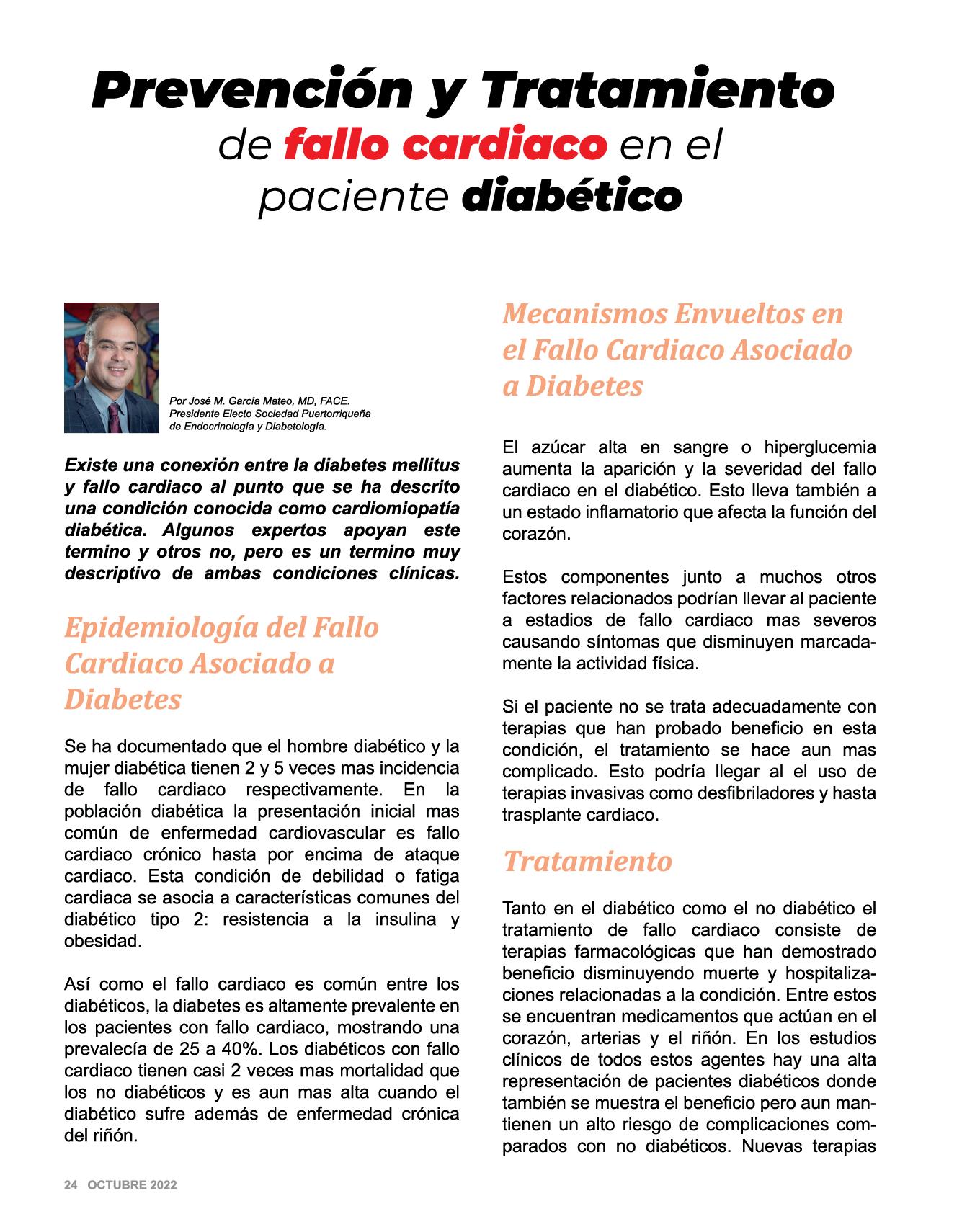 Prevención y Tratamiento de fallo cardiaco en el paciente diabético

Por José M. García Mateo, MD, FACE.
Presidente Electo Sociedad Puertorriqueña de Endocrinología y Diabetología.

Existe una conexión entre la diabetes mellitus y fallo cardiaco al punto que se ha descrito una condición conocida como cardiomiopatía diabética. Algunos expertos apoyan este termino y otros no, pero es un termino muy descriptivo de ambas condiciones clínicas.

Epidemiología del Fallo Cardiaco Asociado a Diabetes

Se ha documentado que el hombre diabético y la mujer diabética tienen 2 y 5 veces mas incidencia de fallo cardiaco respectivamente. En la población diabética la presentación inicial mas común de enfermedad cardiovascular es fallo cardiaco crónico hasta por encima de ataque cardiaco. Esta condición de debilidad o fatiga cardiaca se asocia a características comunes del diabético tipo 2: resistencia a la insulina y obesidad.

Así como el fallo cardiaco es común entre los diabéticos, la diabetes es altamente prevalente en los pacientes con fallo cardiaco, mostrando una prevalecía de 25 a 40%. Los diabéticos con fallo cardiaco tienen casi 2 veces mas mortalidad que los no diabéticos y es aun mas alta cuando el diabético sufre además de enfermedad crónica del riñón.

Mecanismos Envueltos en el Fallo Cardiaco Asociado a Diabetes

El azúcar alta en sangre o hiperglucemia aumenta la aparición y la severidad del fallo cardiaco en el diabético. Esto lleva también a un estado inflamatorio que afecta la función del corazón.

Estos componentes junto a muchos otros factores relacionados podrían llevar al paciente a estadios de fallo cardiaco mas severos causando síntomas que disminuyen marcadamente la actividad física.

Si el paciente no se trata adecuadamente con terapias que han probado beneficio en esta condición, el tratamiento se hace aun mas complicado. Esto podría llegar al el uso de terapias invasivas como desfibriladores y hasta trasplante cardiaco.

Tratamiento

Tanto en el diabético como el no diabético el tratamiento de fallo cardiaco consiste de terapias farmacológicas que han demostrado beneficio disminuyendo muerte y hospitalizaciones relacionadas a la condición. Entre estos se encuentran medicamentos que actúan en el corazón, arterias y el riñón. En los estudios clínicos de todos estos agentes hay una alta representación de pacientes diabéticos donde también se muestra el beneficio pero aun mantienen un alto riesgo de complicaciones comparados con no diabéticos. Nuevas terapias

24 OCTUBRE 2022